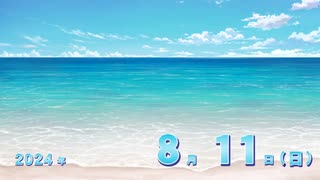 2024年 8月 11日（日）